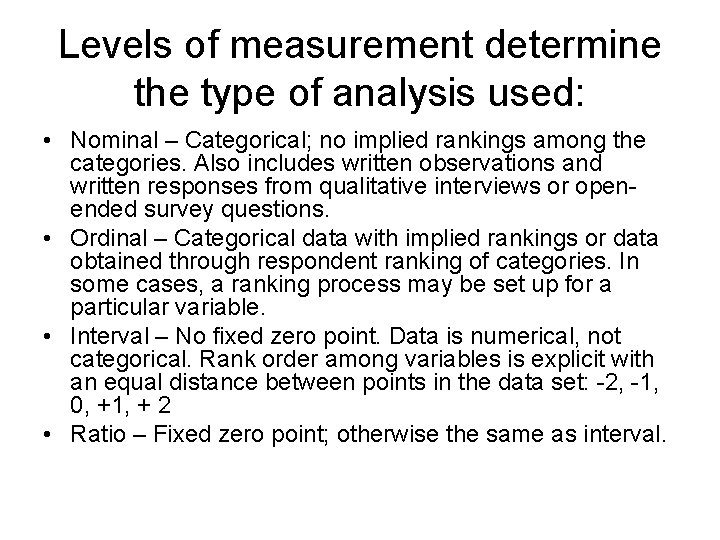 Levels of measurement determine the type of analysis used:

• Nominal – Categorical; no implied rankings among the categories. Also includes written observations and written responses from qualitative interviews or open-ended survey questions.
• Ordinal – Categorical data with implied rankings or data obtained through respondent ranking of categories. In some cases, a ranking process may be set up for a particular variable.
• Interval – No fixed zero point. Data is numerical, not categorical. Rank order among variables is explicit with an equal distance between points in the data set: -2, -1, 0, +1, + 2
• Ratio – Fixed zero point; otherwise the same as interval.